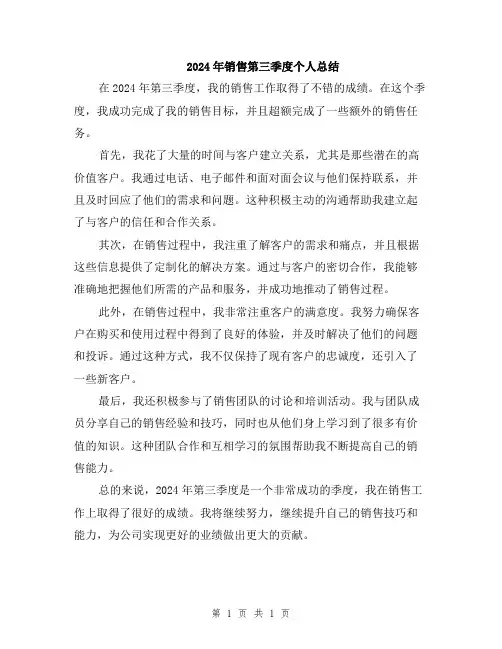 2024年销售第三季度个人总结

在2024年第三季度，我的销售工作取得了不错的成绩。在这个季度，我成功完成了我的销售目标，并且超额完成了一些额外的销售任务。

首先，我花了大量的时间与客户建立关系，尤其是那些潜在的高价值客户。我通过电话、电子邮件和面对面会议与他们保持联系，并且及时回应了他们的需求和问题。这种积极主动的沟通帮助我建立起了与客户的信任和合作关系。

其次，在销售过程中，我注重了解客户的需求和痛点，并且根据这些信息提供了定制化的解决方案。通过与客户的密切合作，我能够准确地把握他们所需的产品和服务，并成功地推动了销售过程。

此外，在销售过程中，我非常注重客户的满意度。我努力确保客户在购买和使用过程中得到了良好的体验，并及时解决了他们的问题和投诉。通过这种方式，我不仅保持了现有客户的忠诚度，还引入了一些新客户。

最后，我还积极参与了销售团队的讨论和培训活动。我与团队成员分享自己的销售经验和技巧，同时也从他们身上学习到了很多有价值的知识。这种团队合作和互相学习的氛围帮助我不断提高自己的销售能力。

总的来说，2024年第三季度是一个非常成功的季度，我在销售工作上取得了很好的成绩。我将继续努力，继续提升自己的销售技巧和能力，为公司实现更好的业绩做出更大的贡献。

第 1 页 共 1 页